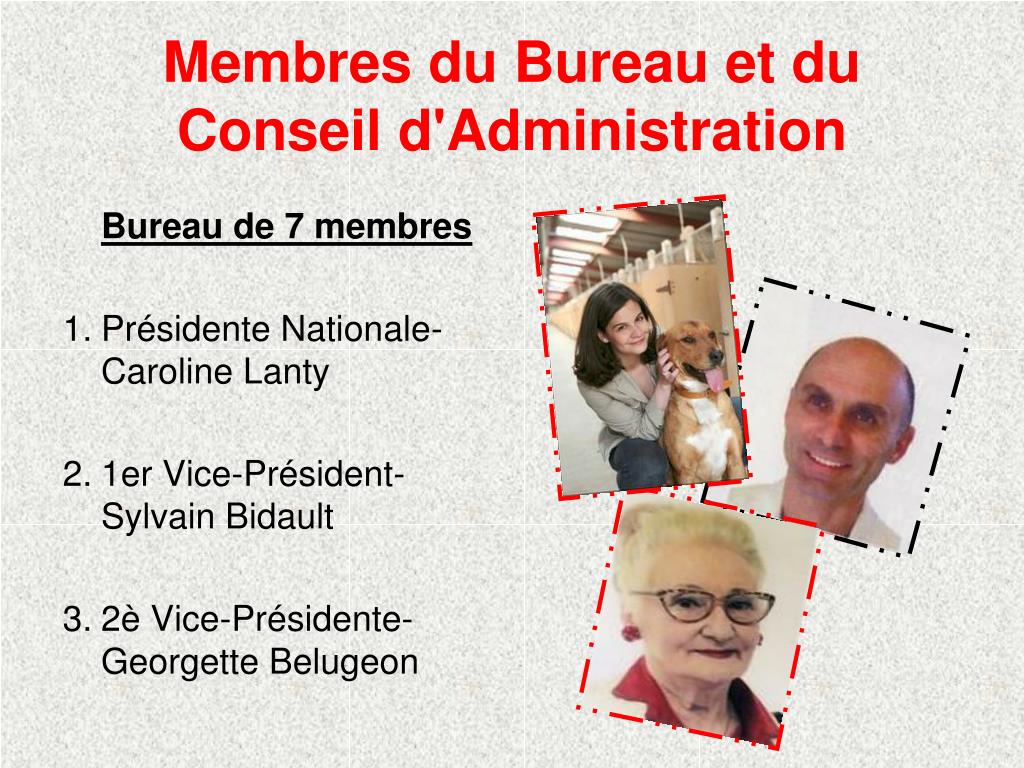 Membres du Bureau et du Conseil d'Administration

Bureau de 7 membres

1. Présidente Nationale- Caroline Lanty

2. 1er Vice-Président- Sylvain Bidault

3. 2è Vice-Présidente- Georgette Belugeon